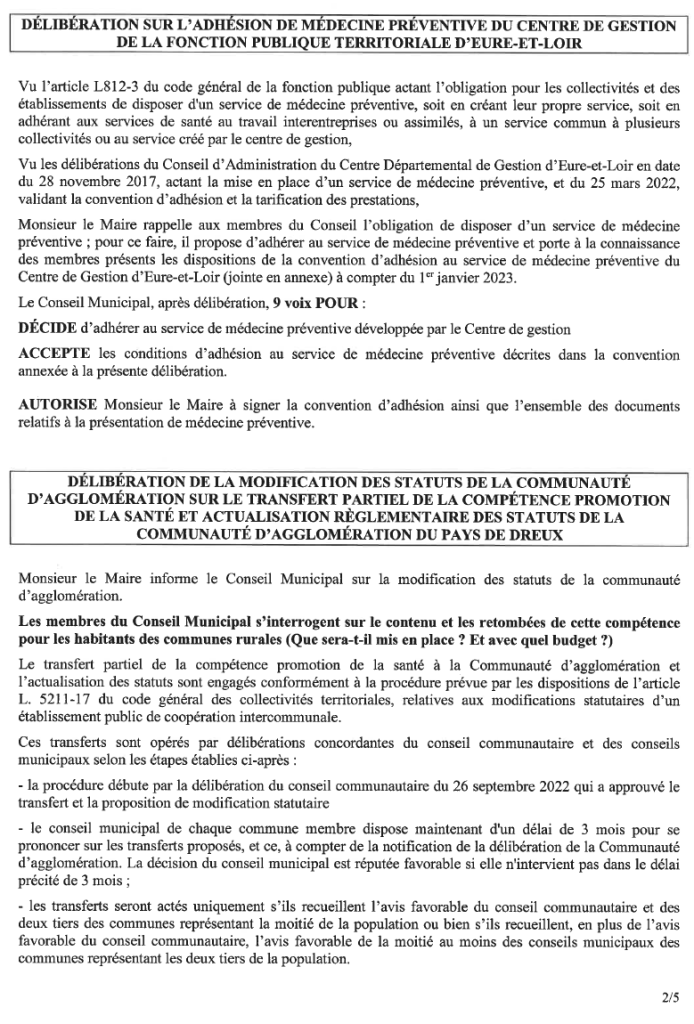 DÉLIBÉRATION SUR L'ADHÉSION DE MÉDECINE PRÉVENTIVE DU CENTRE DE GESTION DE LA FONCTION PUBLIQUE TERRITORIALE D'EURE-ET-LOIR

Vu l'article L812-3 du code général de la fonction publique actant l'obligation pour les collectivités et des établissements de disposer d'un service de médecine préventive, soit en créant leur propre service, soit en adhérant aux services de santé au travail interentreprises ou assimilés, à un service commun à plusieurs collectivités ou au service créé par le centre de gestion,

Vu les délibérations du Conseil d'Administration du Centre Départemental de Gestion d'Eure-et-Loir en date du 28 novembre 2017, actant la mise en place d'un service de médecine préventive, et du 25 mars 2022, validant la convention d'adhésion et la tarification des prestations,

Monsieur le Maire rappelle aux membres du Conseil l'obligation de disposer d'un service de médecine préventive ; pour ce faire, il propose d'adhérer au service de médecine préventive et porte à la connaissance des membres présents les dispositions de la convention d'adhésion au service de médecine préventive du Centre de Gestion d'Eure-et-Loir (jointe en annexe) à compter du 1$^{er}$ janvier 2023.

Le Conseil Municipal, après délibération, 9 voix POUR :

DÉCIDE d'adhérer au service de médecine préventive développée par le Centre de gestion

ACCEPTE les conditions d'adhésion au service de médecine préventive décrites dans la convention annexée à la présente délibération.

AUTORISE Monsieur le Maire à signer la convention d'adhésion ainsi que l'ensemble des documents relatifs à la présentation de médecine préventive.

DÉLIBÉRATION DE LA MODIFICATION DES STATUTS DE LA COMMUNAUTÉ D'AGGLOMÉRATION SUR LE TRANSFERT PARTIEL DE LA COMPÉTENCE PROMOTION DE LA SANTÉ ET ACTUALISATION RÈGLEMENTAIRE DES STATUTS DE LA COMMUNAUTÉ D'AGGLOMÉRATION DU PAYS DE DREUX

Monsieur le Maire informe le Conseil Municipal sur la modification des statuts de la communauté d'agglomération.

Les membres du Conseil Municipal s'interrogent sur le contenu et les retombées de cette compétence pour les habitants des communes rurales (Que sera-t-il mis en place ? Et avec quel budget ?)

Le transfert partiel de la compétence promotion de la santé à la Communauté d'agglomération et l'actualisation des statuts sont engagés conformément à la procédure prévue par les dispositions de l'article L. 5211-17 du code général des collectivités territoriales, relatives aux modifications statutaires d'un établissement public de coopération intercommunale.

Ces transferts sont opérés par délibérations concordantes du conseil communautaire et des conseils municipaux selon les étapes établies ci-après :

- la procédure débute par la délibération du conseil communautaire du 26 septembre 2022 qui a approuvé le transfert et la proposition de modification statutaire

- le conseil municipal de chaque commune membre dispose maintenant d'un délai de 3 mois pour se prononcer sur les transferts proposés, et ce, à compter de la notification de la délibération de la Communauté d'agglomération. La décision du conseil municipal est réputée favorable si elle n'intervient pas dans le délai précité de 3 mois ;

- les transferts seront actés uniquement s'ils recueillent l'avis favorable du conseil communautaire et des deux tiers des communes représentant la moitié de la population ou bien s'ils recueillent, en plus de l'avis favorable du conseil communautaire, l'avis favorable de la moitié au moins des conseils municipaux des communes représentant les deux tiers de la population.

2/5